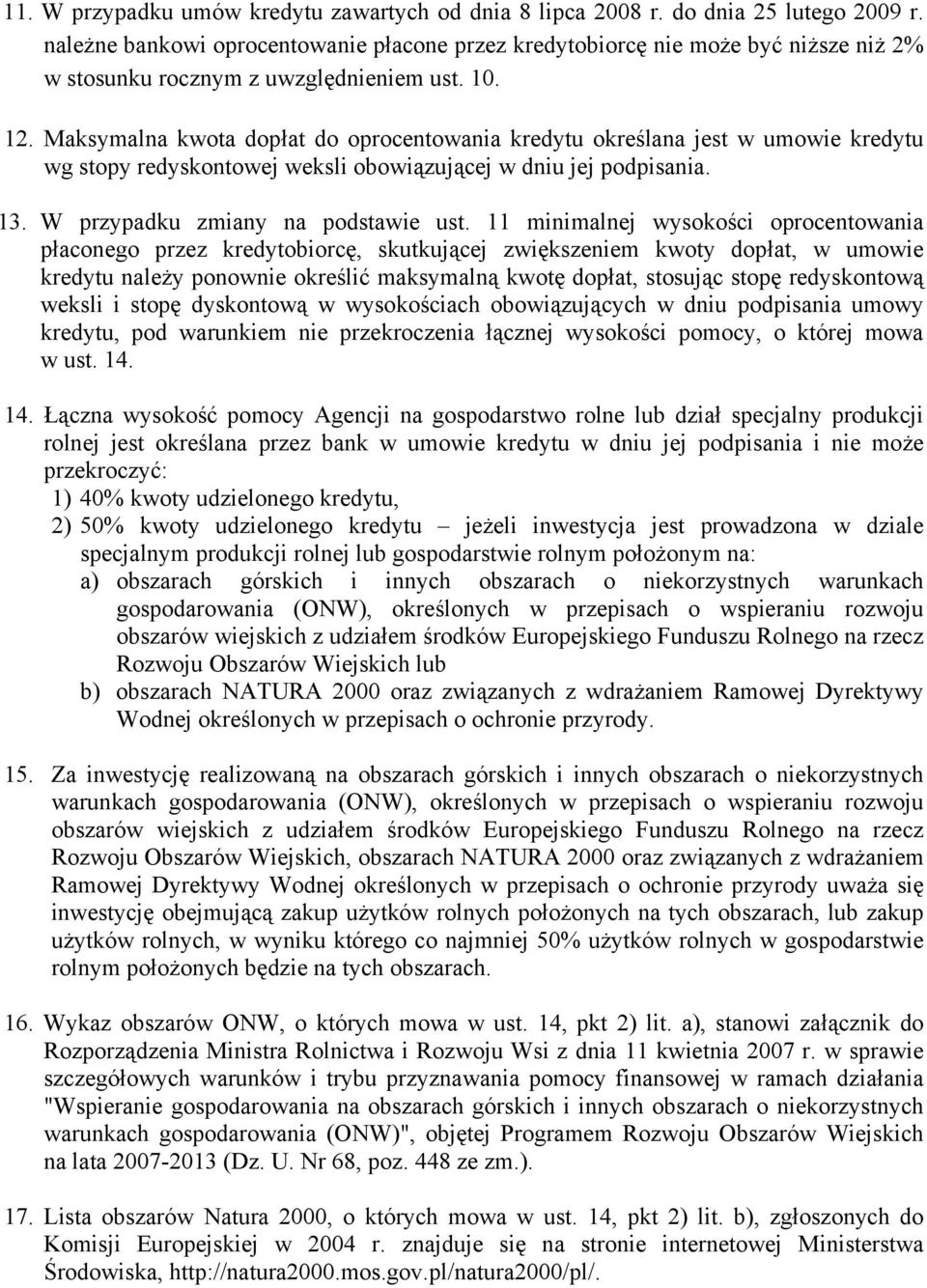 11. W przypadku umów kredytu zawartych od dnia 8 lipca 2008 r. do dnia 25 lutego 2009 r. należne bankowi oprocentowanie płacone przez kredytobiorcę nie może być niższe niż 2% w stosunku rocznym z uwzględnieniem ust. 10.

12. Maksymalna kwota dopłat do oprocentowania kredytu określana jest w umowie kredytu wg stopy redyskontowej weksli obowiązującej w dniu jej podpisania.

13. W przypadku zmiany na podstawie ust. 11 minimalnej wysokości oprocentowania płaconego przez kredytobiorcę, skutkującej zwiększeniem kwoty dopłat, w umowie kredytu należy ponownie określić maksymalną kwotę dopłat, stosując stopę redyskontową weksli i stopę dyskontową w wysokościach obowiązujących w dniu podpisania umowy kredytu, pod warunkiem nie przekroczenia łącznej wysokości pomocy, o której mowa w ust. 14.

14. Łączna wysokość pomocy Agencji na gospodarstwo rolne lub dział specjalny produkcji rolnej jest określana przez bank w umowie kredytu w dniu jej podpisania i nie może przekroczyć:
1) 40% kwoty udzielonego kredytu,
2) 50% kwoty udzielonego kredytu – jeżeli inwestycja jest prowadzona w dziale specjalnym produkcji rolnej lub gospodarstwie rolnym położonym na:
a) obszarach górskich i innych obszarach o niekorzystnych warunkach gospodarowania (ONW), określonych w przepisach o wspieraniu rozwoju obszarów wiejskich z udziałem środków Europejskiego Funduszu Rolnego na rzecz Rozwoju Obszarów Wiejskich lub
b) obszarach NATURA 2000 oraz związanych z wdrażaniem Ramowej Dyrektywy Wodnej określonych w przepisach o ochronie przyrody.

15. Za inwestycję realizowaną na obszarach górskich i innych obszarach o niekorzystnych warunkach gospodarowania (ONW), określonych w przepisach o wspieraniu rozwoju obszarów wiejskich z udziałem środków Europejskiego Funduszu Rolnego na rzecz Rozwoju Obszarów Wiejskich, obszarach NATURA 2000 oraz związanych z wdrażaniem Ramowej Dyrektywy Wodnej określonych w przepisach o ochronie przyrody uważa się inwestycję obejmującą zakup użytków rolnych położonych na tych obszarach, lub zakup użytków rolnych, w wyniku którego co najmniej 50% użytków rolnych w gospodarstwie rolnym położonych będzie na tych obszarach.

16. Wykaz obszarów ONW, o których mowa w ust. 14, pkt 2) lit. a), stanowi załącznik do Rozporządzenia Ministra Rolnictwa i Rozwoju Wsi z dnia 11 kwietnia 2007 r. w sprawie szczegółowych warunków i trybu przyznawania pomocy finansowej w ramach działania "Wspieranie gospodarowania na obszarach górskich i innych obszarach o niekorzystnych warunkach gospodarowania (ONW)", objętej Programem Rozwoju Obszarów Wiejskich na lata 2007-2013 (Dz. U. Nr 68, poz. 448 ze zm.).

17. Lista obszarów Natura 2000, o których mowa w ust. 14, pkt 2) lit. b), zgłoszonych do Komisji Europejskiej w 2004 r. znajduje się na stronie internetowej Ministerstwa Środowiska, http://natura2000.mos.gov.pl/natura2000/pl/.